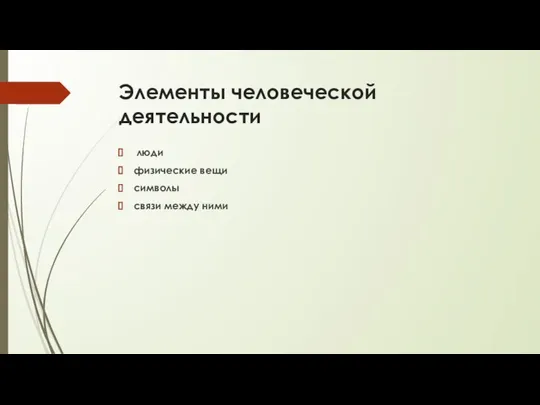 Элементы человеческой деятельности

люди

физические вещи

символы

связи между ними